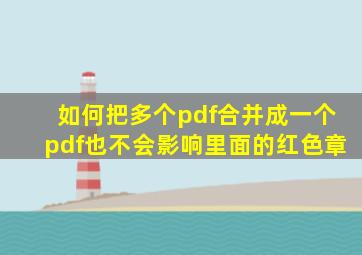 如何把多个pdf合并成一个pdf也不会影响里面的红色章